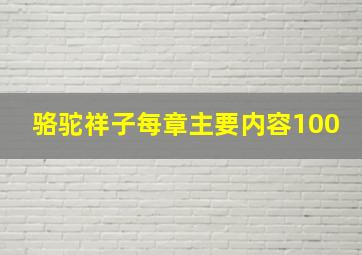 骆驼祥子每章主要内容100